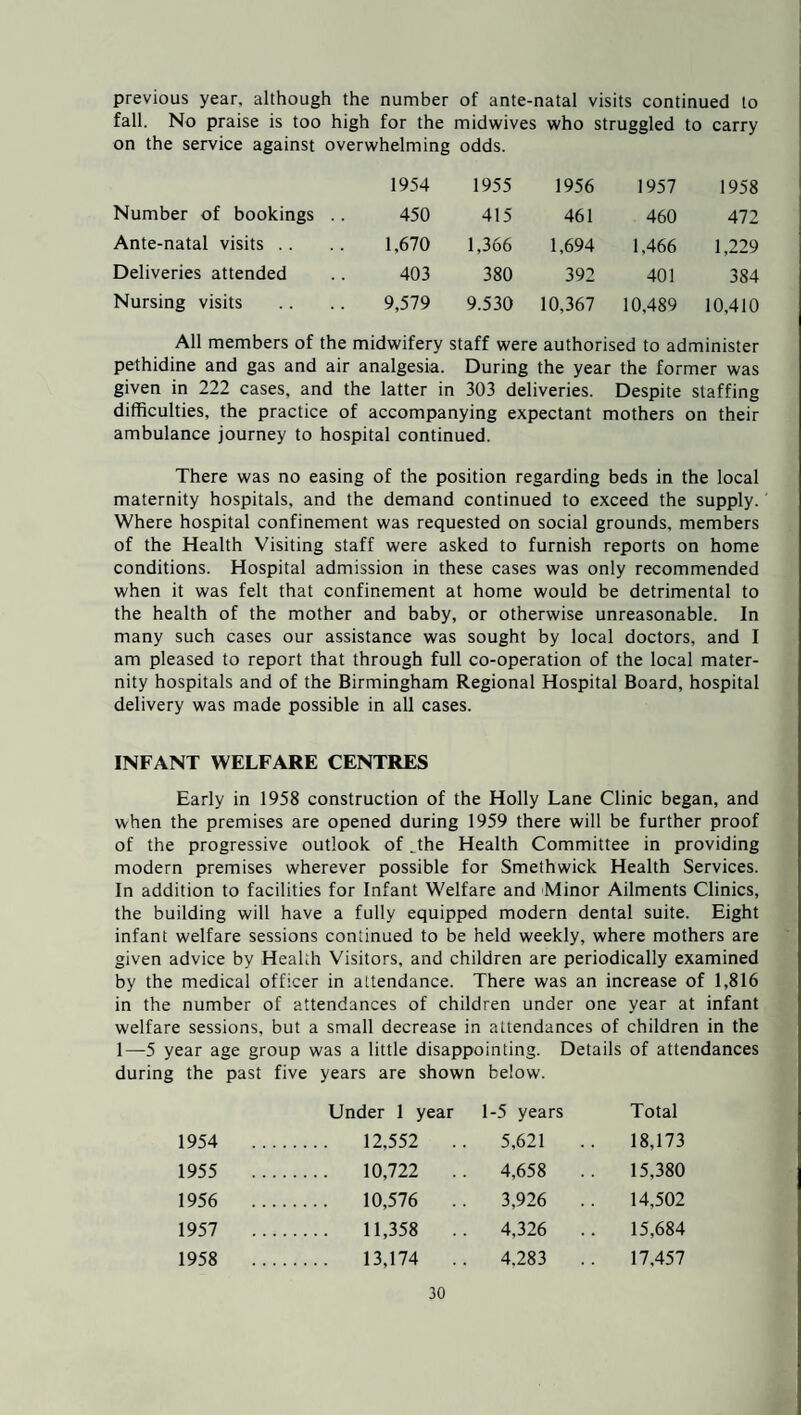 previous year, although the number of ante-natal visits continued to fall. No praise is too high for the midwives who struggled to carry on the service against overwhelming odds.

| | 1954 | 1955 | 1956 | 1957 | 1958 |
|---|---|---|---|---|---|
| Number of bookings .. | 450 | 415 | 461 | 460 | 472 |
| Ante-natal visits .. .. | 1,670 | 1,366 | 1,694 | 1,466 | 1,229 |
| Deliveries attended .. | 403 | 380 | 392 | 401 | 384 |
| Nursing visits .. .. | 9,579 | 9.530 | 10,367 | 10,489 | 10,410 |

All members of the midwifery staff were authorised to administer pethidine and gas and air analgesia. During the year the former was given in 222 cases, and the latter in 303 deliveries. Despite staffing difficulties, the practice of accompanying expectant mothers on their ambulance journey to hospital continued.

There was no easing of the position regarding beds in the local maternity hospitals, and the demand continued to exceed the supply. Where hospital confinement was requested on social grounds, members of the Health Visiting staff were asked to furnish reports on home conditions. Hospital admission in these cases was only recommended when it was felt that confinement at home would be detrimental to the health of the mother and baby, or otherwise unreasonable. In many such cases our assistance was sought by local doctors, and I am pleased to report that through full co-operation of the local maternity hospitals and of the Birmingham Regional Hospital Board, hospital delivery was made possible in all cases.

INFANT WELFARE CENTRES

Early in 1958 construction of the Holly Lane Clinic began, and when the premises are opened during 1959 there will be further proof of the progressive outlook of .the Health Committee in providing modern premises wherever possible for Smethwick Health Services. In addition to facilities for Infant Welfare and Minor Ailments Clinics, the building will have a fully equipped modern dental suite. Eight infant welfare sessions continued to be held weekly, where mothers are given advice by Health Visitors, and children are periodically examined by the medical officer in attendance. There was an increase of 1,816 in the number of attendances of children under one year at infant welfare sessions, but a small decrease in attendances of children in the 1—5 year age group was a little disappointing. Details of attendances during the past five years are shown below.

| | Under 1 year | 1-5 years | Total |
|---|---|---|---|
| 1954 ........ | 12,552 .. | 5,621 .. | 18,173 |
| 1955 ........ | 10,722 .. | 4,658 .. | 15,380 |
| 1956 ........ | 10,576 .. | 3,926 .. | 14,502 |
| 1957 ........ | 11,358 .. | 4,326 .. | 15,684 |
| 1958 ........ | 13,174 .. | 4,283 .. | 17,457 |

30